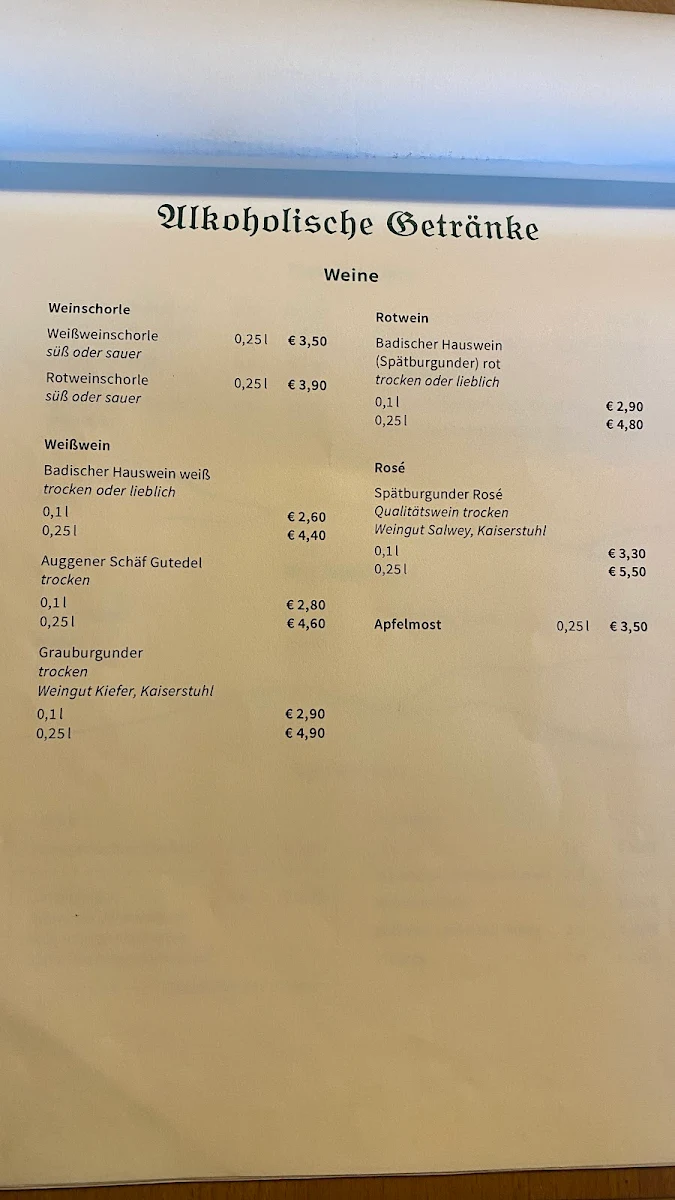 Alkoholische Getränke

Weine

Weinschorle

Weißweinschorle 0,25 l € 3,50
süß oder sauer

Rotweinschorle 0,25 l € 3,90
süß oder sauer

Weißwein

Badischer Hauswein weiß
trocken oder lieblich
0,1 l € 2,60
0,25 l € 4,40

Auggener Schäf Gutedel
trocken
0,1 l € 2,80
0,25 l € 4,60

Grauburgunder
trocken
Weingut Kiefer, Kaiserstuhl
0,1 l € 2,90
0,25 l € 4,90

Rotwein

Badischer Hauswein (Spätburgunder) rot
trocken oder lieblich
0,1 l € 2,90
0,25 l € 4,80

Rosé

Spätburgunder Rosé
Qualitätswein trocken
Weingut Salwey, Kaiserstuhl
0,1 l € 3,30
0,25 l € 5,50

Apfelmost 0,25 l € 3,50